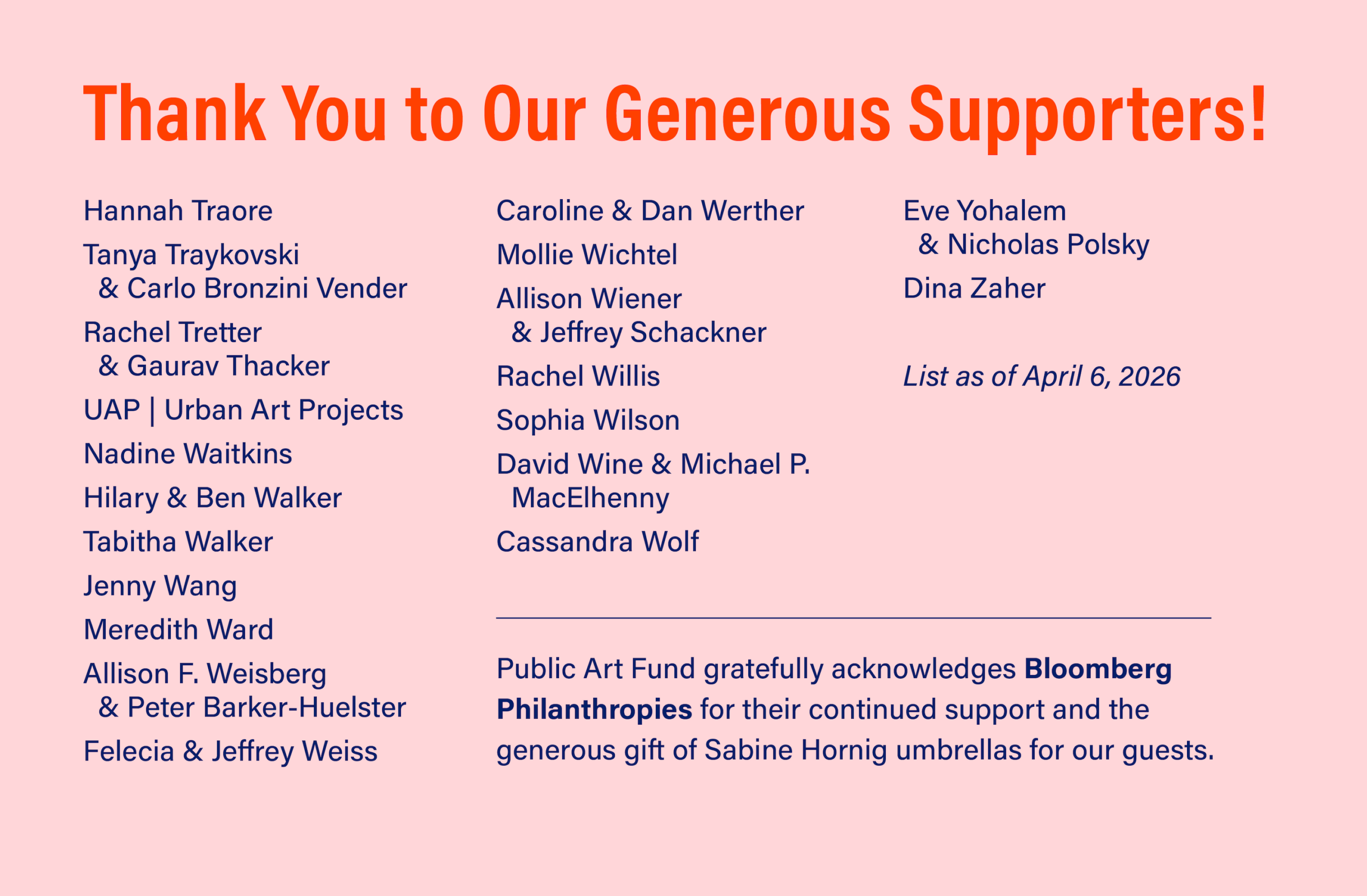 Thank You to Our Generous Supporters!

Hannah Traore

Tanya Traykovski & Carlo Bronzini Vender

Rachel Tretter & Gaurav Thacker

UAP | Urban Art Projects

Nadine Waitkins

Hilary & Ben Walker

Tabitha Walker

Jenny Wang

Meredith Ward

Allison F. Weisberg & Peter Barker-Huelster

Felecia & Jeffrey Weiss

Caroline & Dan Werther

Mollie Wichtel

Allison Wiener & Jeffrey Schackner

Rachel Willis

Sophia Wilson

David Wine & Michael P. MacElhenny

Cassandra Wolf

Eve Yohalem & Nicholas Polsky

Dina Zaher

List as of April 6, 2026

Public Art Fund gratefully acknowledges Bloomberg Philanthropies for their continued support and the generous gift of Sabine Hornig umbrellas for our guests.